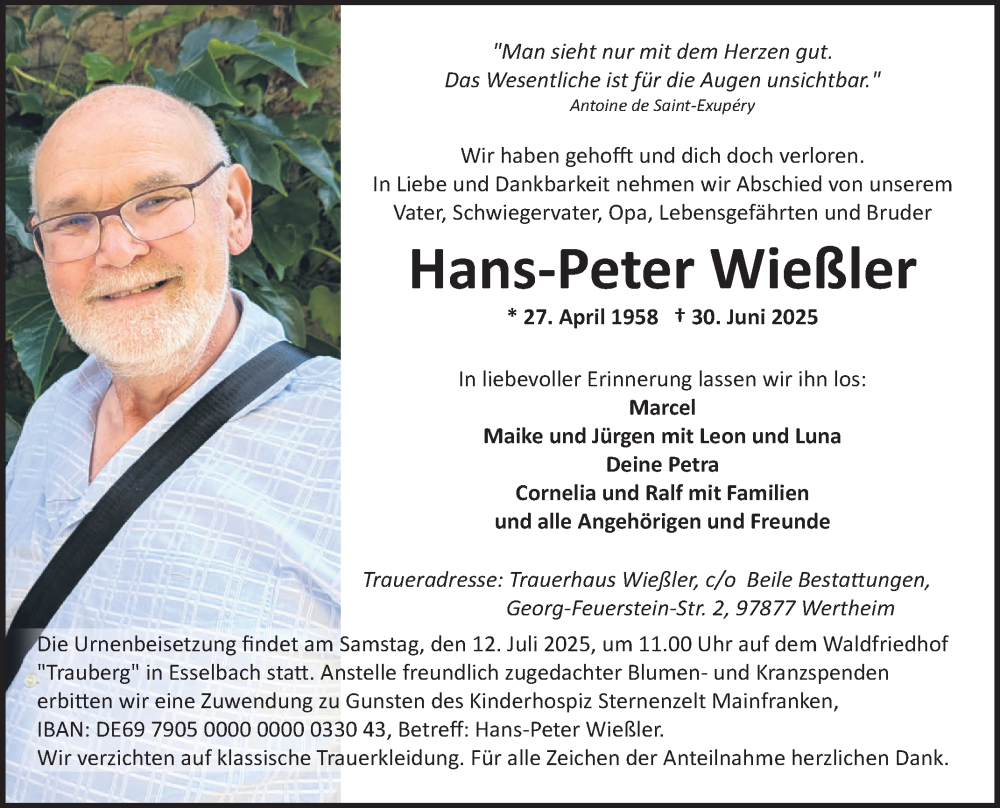 "Man sieht nur mit dem Herzen gut.
Das Wesentliche ist für die Augen unsichtbar."
Antoine de Saint-Exupéry

Wir haben gehofft und dich doch verloren.
In Liebe und Dankbarkeit nehmen wir Abschied von unserem Vater, Schwiegervater, Opa, Lebensgefährten und Bruder

Hans-Peter Wießler

* 27. April 1958 † 30. Juni 2025

In liebevoller Erinnerung lassen wir ihn los:
Marcel
Maike und Jürgen mit Leon und Luna
Deine Petra
Cornelia und Ralf mit Familien
und alle Angehörigen und Freunde

Traueradresse: Trauerhaus Wießler, c/o Beile Bestattungen,
Georg-Feuerstein-Str. 2, 97877 Wertheim

Die Urnenbeisetzung findet am Samstag, den 12. Juli 2025, um 11.00 Uhr auf dem Waldfriedhof "Trauberg" in Esselbach statt. Anstelle freundlich zugedachter Blumen- und Kranzspenden erbitten wir eine Zuwendung zu Gunsten des Kinderhospiz Sternenzelt Mainfranken, IBAN: DE69 7905 0000 0000 0330 43, Betreff: Hans-Peter Wießler.
Wir verzichten auf klassische Trauerkleidung. Für alle Zeichen der Anteilnahme herzlichen Dank.